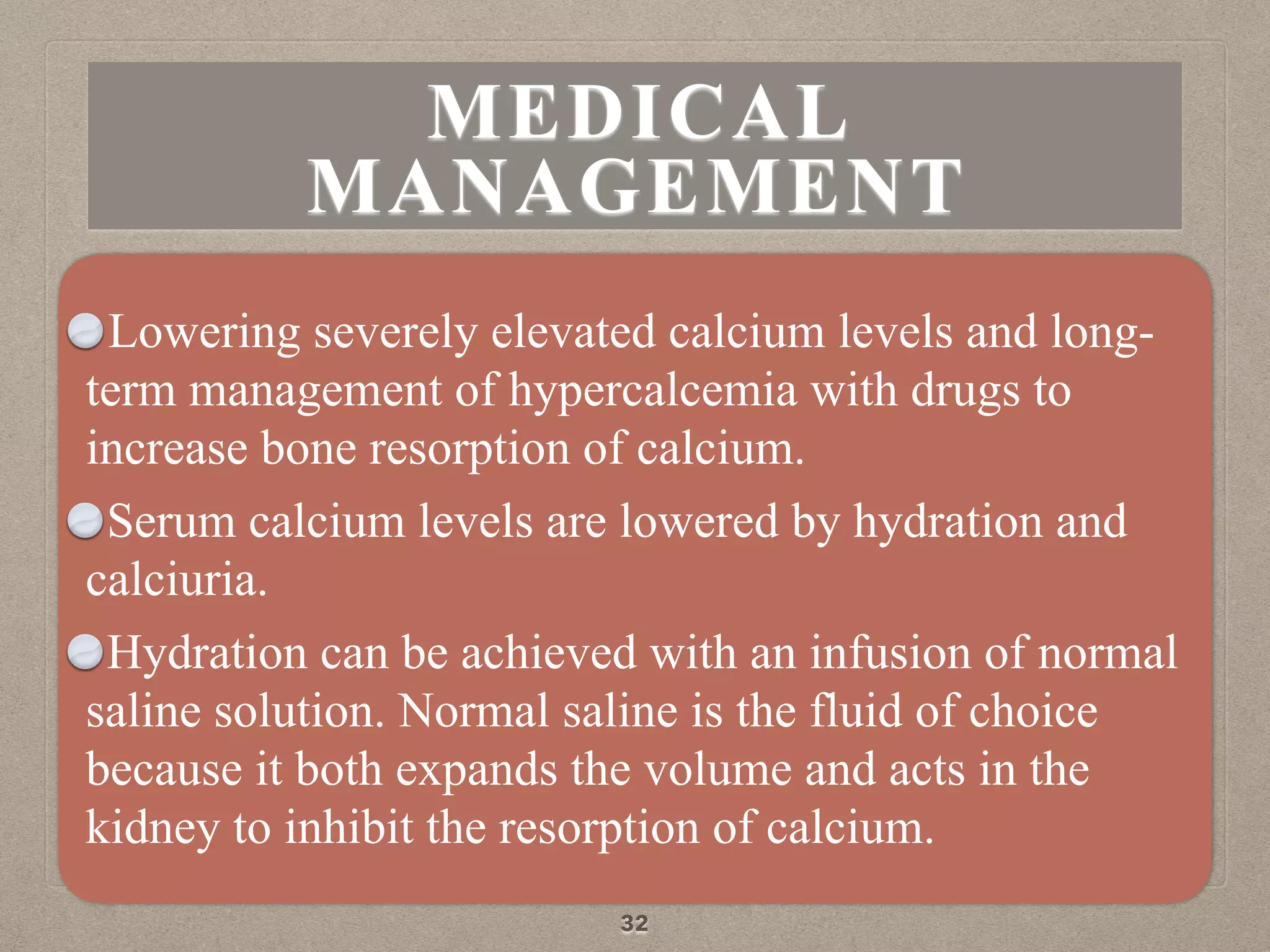 MEDICAL MANAGEMENT

Lowering severely elevated calcium levels and long-term management of hypercalcemia with drugs to increase bone resorption of calcium.

Serum calcium levels are lowered by hydration and calciuria.

Hydration can be achieved with an infusion of normal saline solution. Normal saline is the fluid of choice because it both expands the volume and acts in the kidney to inhibit the resorption of calcium.

32